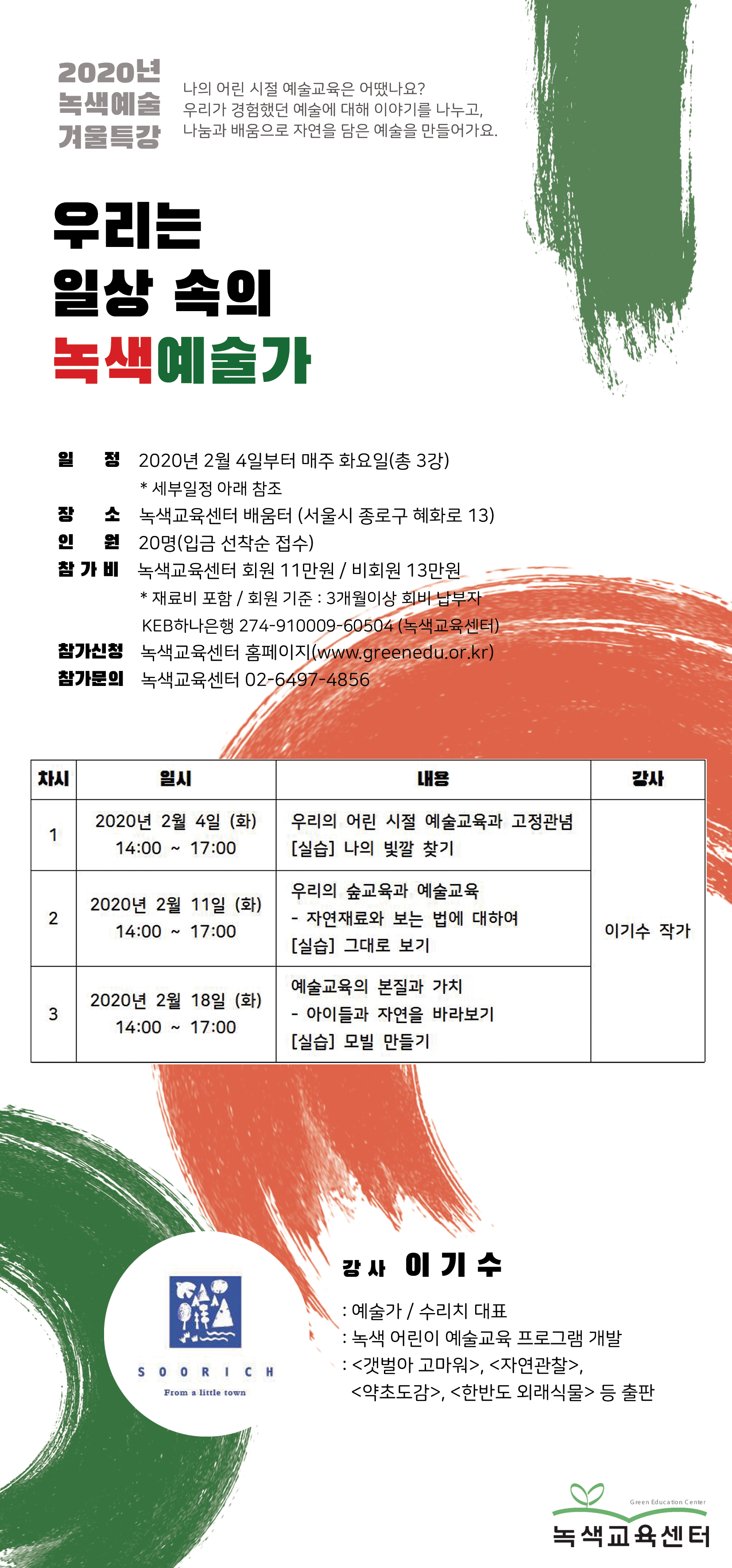 2020년 녹색예술 겨울특강

나의 어린 시절 예술교육은 어땠나요?
우리가 경험했던 예술에 대해 이야기를 나누고,
나눔과 배움으로 자연을 담은 예술을 만들어가요.

우리는 일상 속의 녹색예술가

일 정 2020년 2월 4일부터 매주 화요일(총 3강)
* 세부일정 아래 참조
장 소 녹색교육센터 배움터 (서울시 종로구 혜화로 13)
인 원 20명(입금 선착순 접수)
참 가 비 녹색교육센터 회원 11만원 / 비회원 13만원
* 재료비 포함 / 회원 기준 : 3개월이상 회비 납부자
KEB하나은행 274-910009-60504 (녹색교육센터)
참가신청 녹색교육센터 홈페이지(www.greenedu.or.kr)
참가문의 녹색교육센터 02-6497-4856

| 차시 | 일시 | 내용 | 강사 |
|---|---|---|---|
| 1 | 2020년 2월 4일 (화) 14:00 ~ 17:00 | 우리의 어린 시절 예술교육과 고정관념 [실습] 나의 빛깔 찾기 | 이기수 작가 |
| 2 | 2020년 2월 11일 (화) 14:00 ~ 17:00 | 우리의 숲교육과 예술교육 - 자연재료와 보는 법에 대하여 [실습] 그대로 보기 | |
| 3 | 2020년 2월 18일 (화) 14:00 ~ 17:00 | 예술교육의 본질과 가치 - 아이들과 자연을 바라보기 [실습] 모빌 만들기 | |

SOORICH
From a little town

강 사 이 기 수
: 예술가 / 수리치 대표
: 녹색 어린이 예술교육 프로그램 개발
: <갯벌아 고마워>, <자연관찰>, <약초도감>, <한반도 외래식물> 등 출판

Green Education Center
녹색교육센터